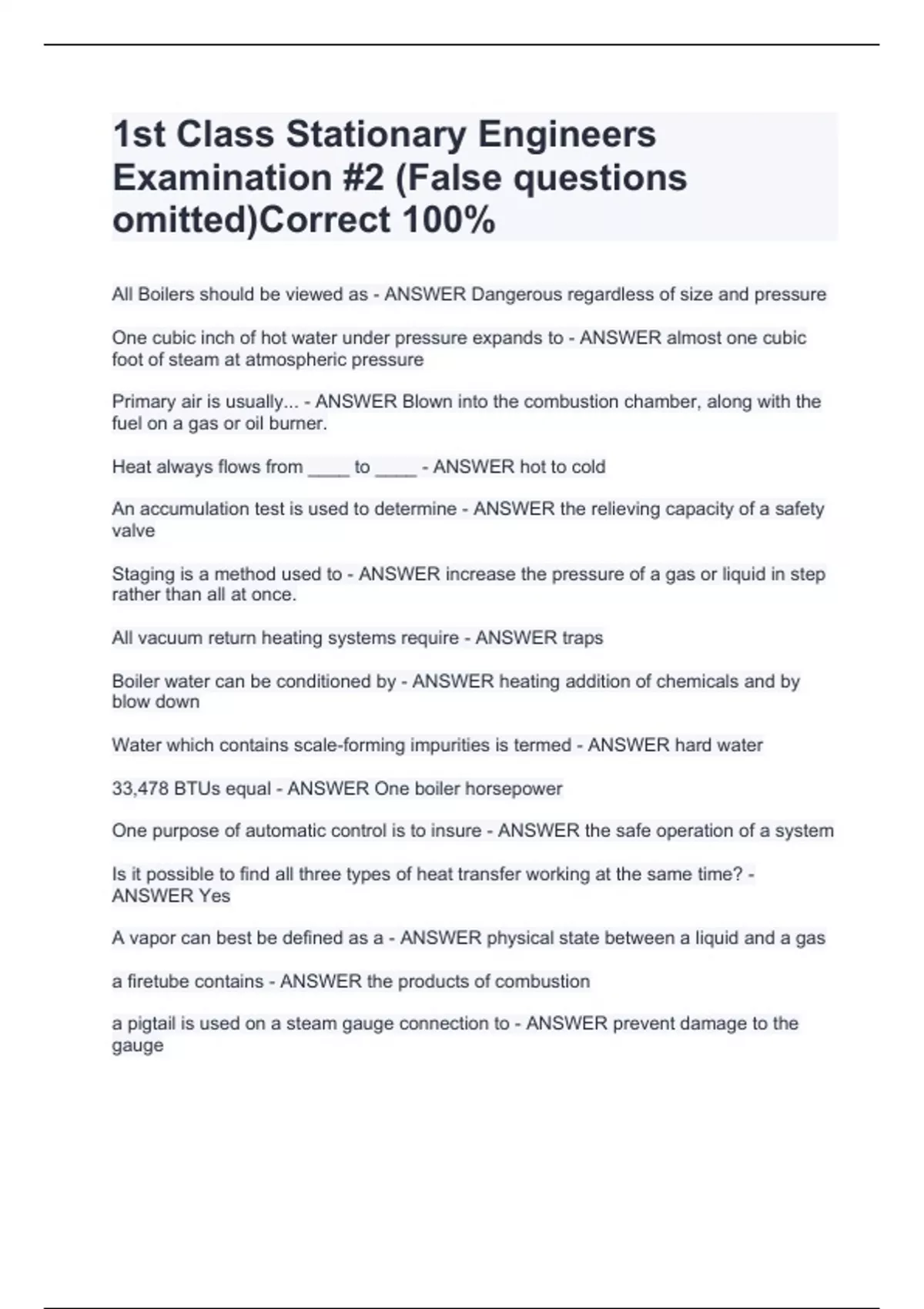 1st Class Stationary Engineers Examination #2 (False questions omitted)Correct 100%

All Boilers should be viewed as - ANSWER Dangerous regardless of size and pressure

One cubic inch of hot water under pressure expands to - ANSWER almost one cubic foot of steam at atmospheric pressure

Primary air is usually... - ANSWER Blown into the combustion chamber, along with the fuel on a gas or oil burner.

Heat always flows from ____ to ____ - ANSWER hot to cold

An accumulation test is used to determine - ANSWER the relieving capacity of a safety valve

Staging is a method used to - ANSWER increase the pressure of a gas or liquid in step rather than all at once.

All vacuum return heating systems require - ANSWER traps

Boiler water can be conditioned by - ANSWER heating addition of chemicals and by blow down

Water which contains scale-forming impurities is termed - ANSWER hard water

33,478 BTUs equal - ANSWER One boiler horsepower

One purpose of automatic control is to insure - ANSWER the safe operation of a system

Is it possible to find all three types of heat transfer working at the same time? - ANSWER Yes

A vapor can best be defined as a - ANSWER physical state between a liquid and a gas

a firetube contains - ANSWER the products of combustion

a pigtail is used on a steam gauge connection to - ANSWER prevent damage to the gauge